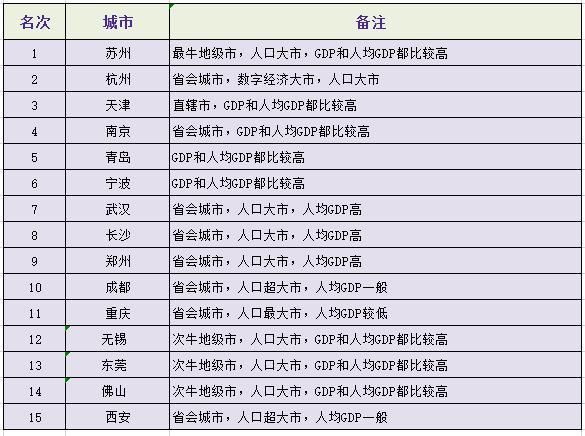 | 名次 | 城市 | 备注 |
|---|---|---|
| 1 | 苏州 | 最牛地级市，人口大市，GDP和人均GDP都比较高 |
| 2 | 杭州 | 省会城市，数字经济大市，人口大市 |
| 3 | 天津 | 直辖市，GDP和人均GDP都比较高 |
| 4 | 南京 | 省会城市，GDP和人均GDP都比较高 |
| 5 | 青岛 | GDP和人均GDP都比较高 |
| 6 | 宁波 | GDP和人均GDP都比较高 |
| 7 | 武汉 | 省会城市，人口大市，人均GDP高 |
| 8 | 长沙 | 省会城市，人口大市，人均GDP高 |
| 9 | 郑州 | 省会城市，人口大市，人均GDP高 |
| 10 | 成都 | 省会城市，人口超大市，人均GDP一般 |
| 11 | 重庆 | 省会城市，人口最大市，人均GDP较低 |
| 12 | 无锡 | 次牛地级市，人口大市，GDP和人均GDP都比较高 |
| 13 | 东莞 | 次牛地级市，人口大市，GDP和人均GDP都比较高 |
| 14 | 佛山 | 次牛地级市，人口大市，GDP和人均GDP都比较高 |
| 15 | 西安 | 省会城市，人口超大市，人均GDP一般 |